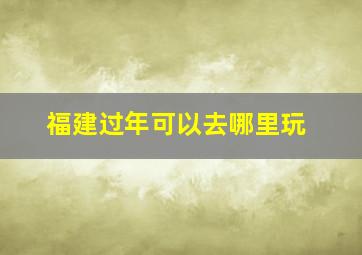 福建过年可以去哪里玩